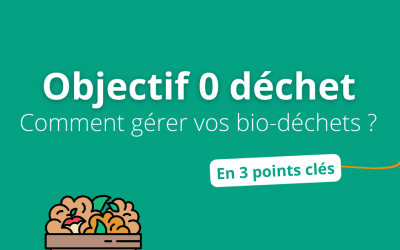 Objectif 0 déchet
Comment gérer vos bio-déchets ?

En 3 points clés